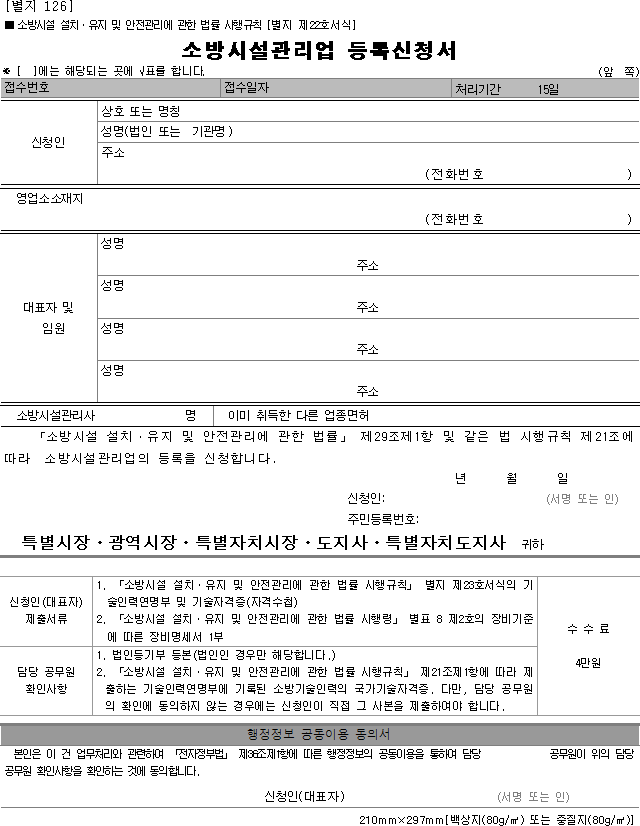 [별지 126]
■ 소방시설 설치·유지 및 안전관리에 관한 법률 시행규칙 [별지 제22호서식]

소방시설관리업 등록신청서

※ [ ]에는 해당되는 곳에 √표를 합니다. (앞 쪽)

| 접수번호 | 접수일자 | 처리기간 15일 |
|---|---|---|

| 신청인 | 상호 또는 명칭 |
|---|---|
| | 성명(법인 또는 기관명) |
| | 주소 (전화번호 ) |

영업소소재지
(전화번호 )

| 대표자 및 임원 | 성명 주소 |
|---|---|
| | 성명 주소 |
| | 성명 주소 |
| | 성명 주소 |

| 소방시설관리사 명 | 이미 취득한 다른 업종면허 |
|---|---|

「소방시설 설치·유지 및 안전관리에 관한 법률」 제29조제1항 및 같은 법 시행규칙 제21조에 따라 소방시설관리업의 등록을 신청합니다.

년 월 일
신청인: (서명 또는 인)
주민등록번호:

특별시장·광역시장·특별자치시장·도지사·특별자치도지사 귀하

| 신청인(대표자) 제출서류 | 1. 「소방시설 설치·유지 및 안전관리에 관한 법률 시행규칙」 별지 제23호서식의 기술인력연명부 및 기술자격증(자격수첩) 2. 「소방시설 설치·유지 및 안전관리에 관한 법률 시행령」 별표 8 제2호의 장비기준에 따른 장비명세서 1부 | 수수료 4만원 |
|---|---|---|
| 담당 공무원 확인사항 | 1. 법인등기부 등본(법인인 경우만 해당합니다.) 2. 「소방시설 설치·유지 및 안전관리에 관한 법률 시행규칙」 제21조제1항에 따라 제출하는 기술인력연명부에 기록된 소방기술인력의 국가기술자격증. 다만, 담당 공무원의 확인에 동의하지 않는 경우에는 신청인이 직접 그 사본을 제출하여야 합니다. | |

행정정보 공동이용 동의서

본인은 이 건 업무처리와 관련하여 「전자정부법」 제36조제1항에 따른 행정정보의 공동이용을 통하여 담당 공무원이 위의 담당 공무원 확인사항을 확인하는 것에 동의합니다.

신청인(대표자) (서명 또는 인)

210mm×297mm[백상지(80g/㎡) 또는 중질지(80g/㎡)]